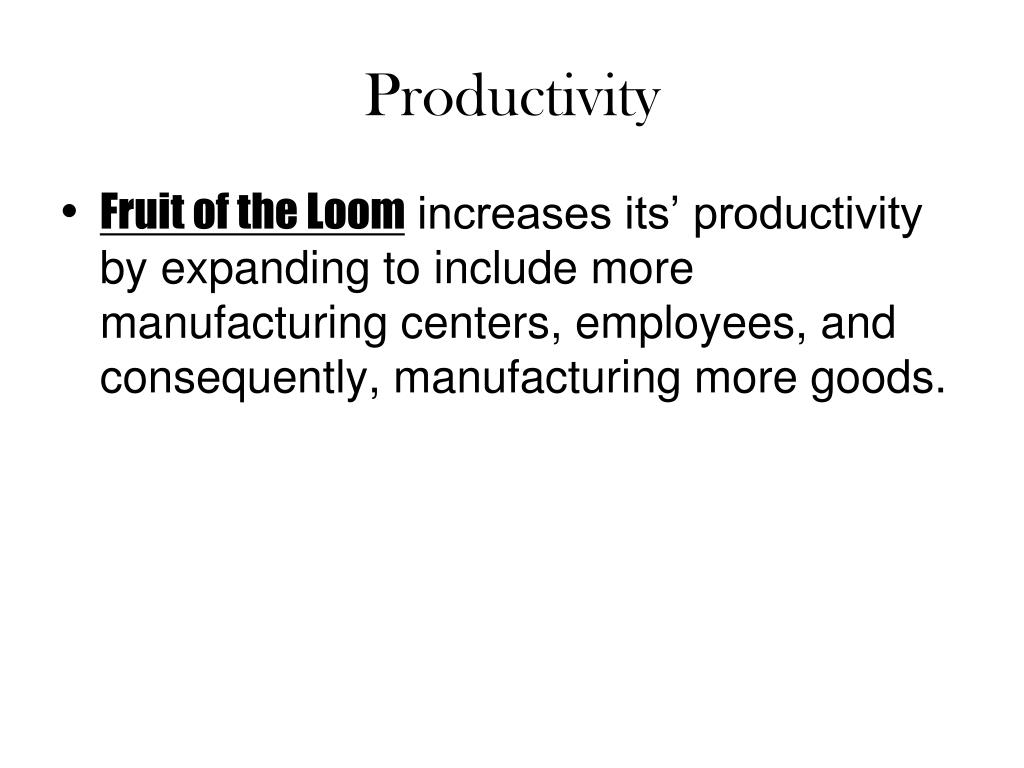 Productivity

• Fruit of the Loom increases its’ productivity by expanding to include more manufacturing centers, employees, and consequently, manufacturing more goods.